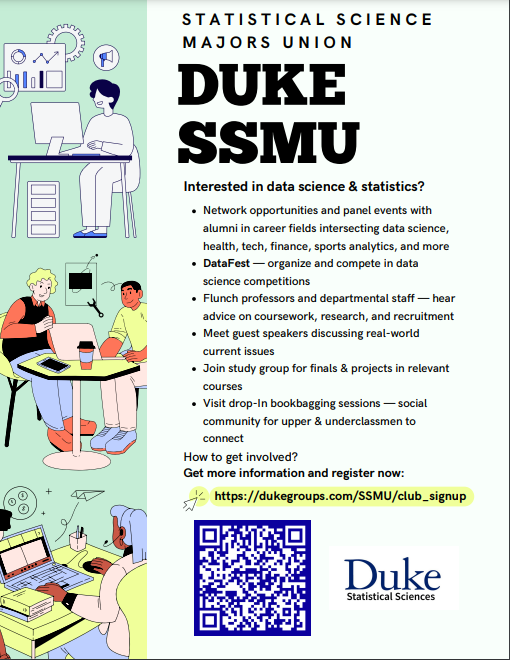 STATISTICAL SCIENCE MAJORS UNION

DUKE SSMU

Interested in data science & statistics?

- Network opportunities and panel events with alumni in career fields intersecting data science, health, tech, finance, sports analytics, and more
- DataFest — organize and compete in data science competitions
- Flunch professors and departmental staff — hear advice on coursework, research, and recruitment
- Meet guest speakers discussing real-world current issues
- Join study group for finals & projects in relevant courses
- Visit drop-In bookbagging sessions — social community for upper & underclassmen to connect

How to get involved?
Get more information and register now:

https://dukegroups.com/SSMU/club_signup

Duke
Statistical Sciences